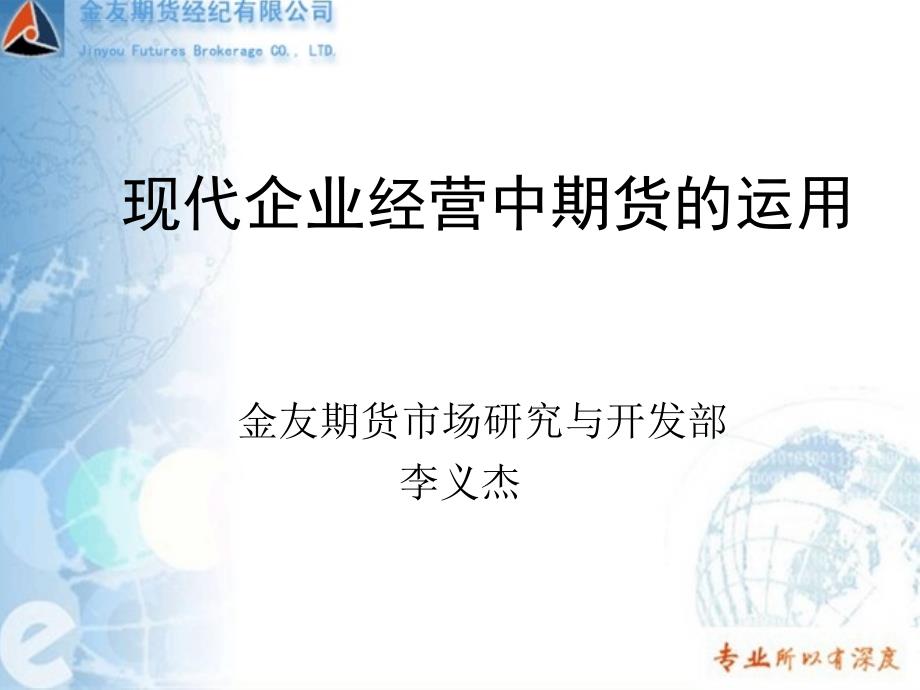 金友期货经纪有限公司
Jinyou Futures Brokerage CO., LTD.

现代企业经营中期货的运用

金友期货市场研究与开发部
李义杰

专业所以有深度